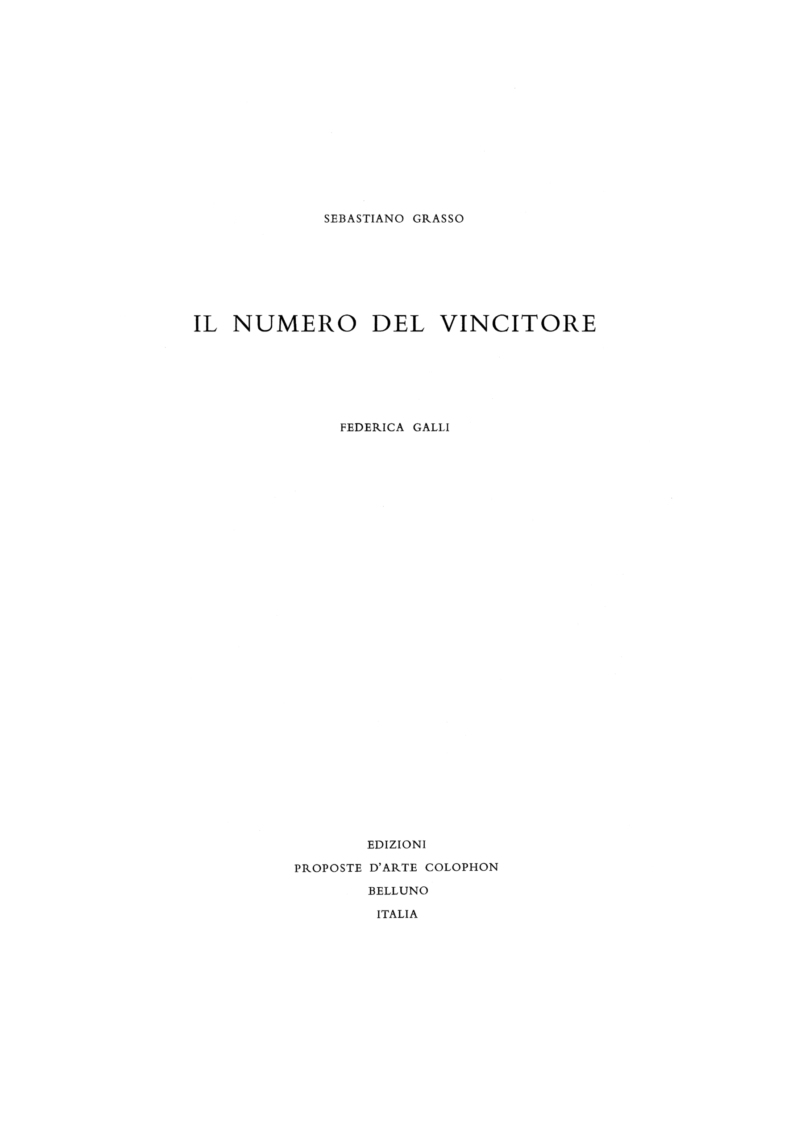 SEBASTIANO GRASSO

IL NUMERO DEL VINCITORE

FEDERICA GALLI

EDIZIONI
PROPOSTE D'ARTE COLOPHON
BELLUNO
ITALIA